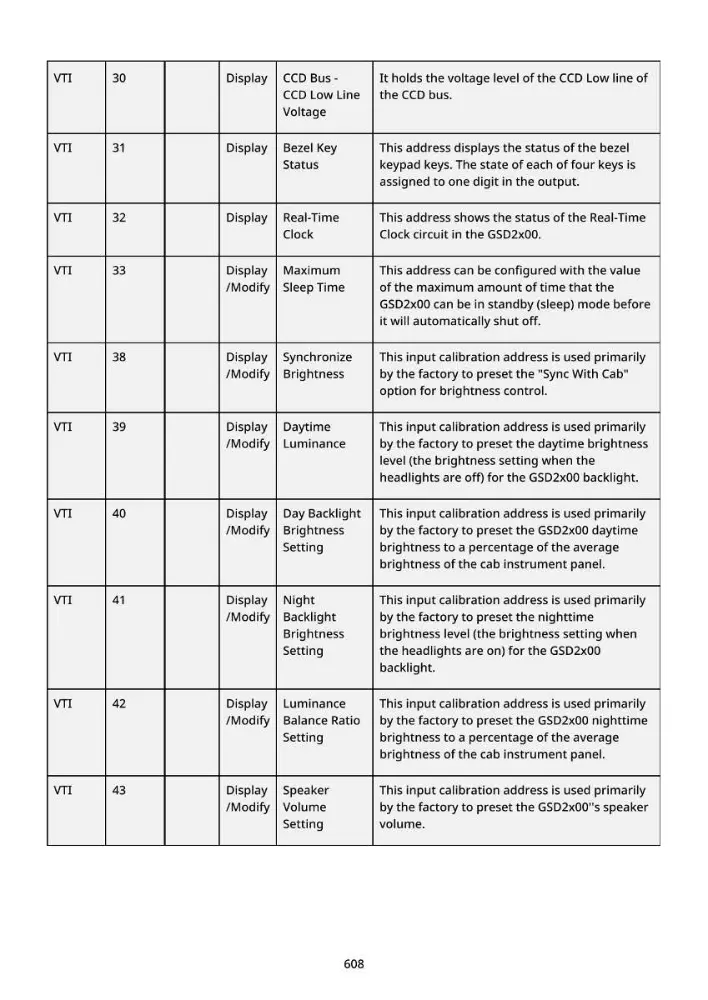 | VTI | 30 |  | Display | CCD Bus - CCD Low Line Voltage | It holds the voltage level of the CCD Low line of the CCD bus. |
|---|---|---|---|---|---|
| VTI | 31 |  | Display | Bezel Key Status | This address displays the status of the bezel keypad keys. The state of each of four keys is assigned to one digit in the output. |
| VTI | 32 |  | Display | Real-Time Clock | This address shows the status of the Real-Time Clock circuit in the GSD2x00. |
| VTI | 33 |  | Display /Modify | Maximum Sleep Time | This address can be configured with the value of the maximum amount of time that the GSD2x00 can be in standby (sleep) mode before it will automatically shut off. |
| VTI | 38 |  | Display /Modify | Synchronize Brightness | This input calibration address is used primarily by the factory to preset the "Sync With Cab" option for brightness control. |
| VTI | 39 |  | Display /Modify | Daytime Luminance | This input calibration address is used primarily by the factory to preset the daytime brightness level (the brightness setting when the headlights are off) for the GSD2x00 backlight. |
| VTI | 40 |  | Display /Modify | Day Backlight Brightness Setting | This input calibration address is used primarily by the factory to preset the GSD2x00 daytime brightness to a percentage of the average brightness of the cab instrument panel. |
| VTI | 41 |  | Display /Modify | Night Backlight Brightness Setting | This input calibration address is used primarily by the factory to preset the nighttime brightness level (the brightness setting when the headlights are on) for the GSD2x00 backlight. |
| VTI | 42 |  | Display /Modify | Luminance Balance Ratio Setting | This input calibration address is used primarily by the factory to preset the GSD2x00 nighttime brightness to a percentage of the average brightness of the cab instrument panel. |
| VTI | 43 |  | Display /Modify | Speaker Volume Setting | This input calibration address is used primarily by the factory to preset the GSD2x00"s speaker volume. |

608